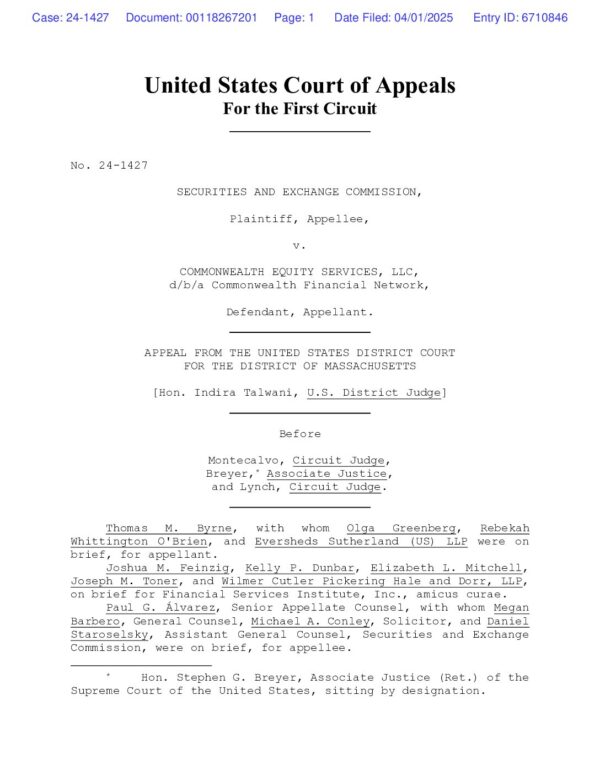 Case: 24-1427 Document: 00118267201 Page: 1 Date Filed: 04/01/2025 Entry ID: 6710846

United States Court of Appeals
For the First Circuit

No. 24-1427

SECURITIES AND EXCHANGE COMMISSION,

Plaintiff, Appellee,

v.

COMMONWEALTH EQUITY SERVICES, LLC, d/b/a Commonwealth Financial Network,

Defendant, Appellant.

APPEAL FROM THE UNITED STATES DISTRICT COURT FOR THE DISTRICT OF MASSACHUSETTS

[Hon. Indira Talwani, U.S. District Judge]

Before

Montecalvo, Circuit Judge,
Breyer,* Associate Justice,
and Lynch, Circuit Judge.

Thomas M. Byrne, with whom Olga Greenberg, Rebekah Whittington O'Brien, and Eversheds Sutherland (US) LLP were on brief, for appellant.
Joshua M. Feinzig, Kelly P. Dunbar, Elizabeth L. Mitchell, Joseph M. Toner, and Wilmer Cutler Pickering Hale and Dorr, LLP, on brief for Financial Services Institute, Inc., amicus curae.
Paul G. Álvarez, Senior Appellate Counsel, with whom Megan Barbero, General Counsel, Michael A. Conley, Solicitor, and Daniel Staroselsky, Assistant General Counsel, Securities and Exchange Commission, were on brief, for appellee.

* Hon. Stephen G. Breyer, Associate Justice (Ret.) of the Supreme Court of the United States, sitting by designation.